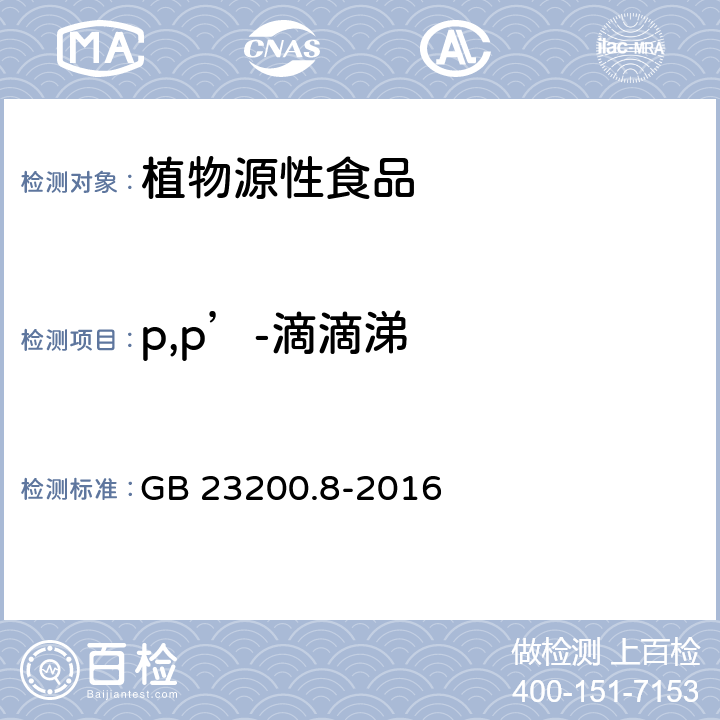 MA CNAS AL ilac-MRA

检测对象：植物源性食品

检测项目：p,p’-滴滴涕

检测标准：GB 23200.8-2016

百检 Baijiantest.com

做检测 上百检
400-151-7153